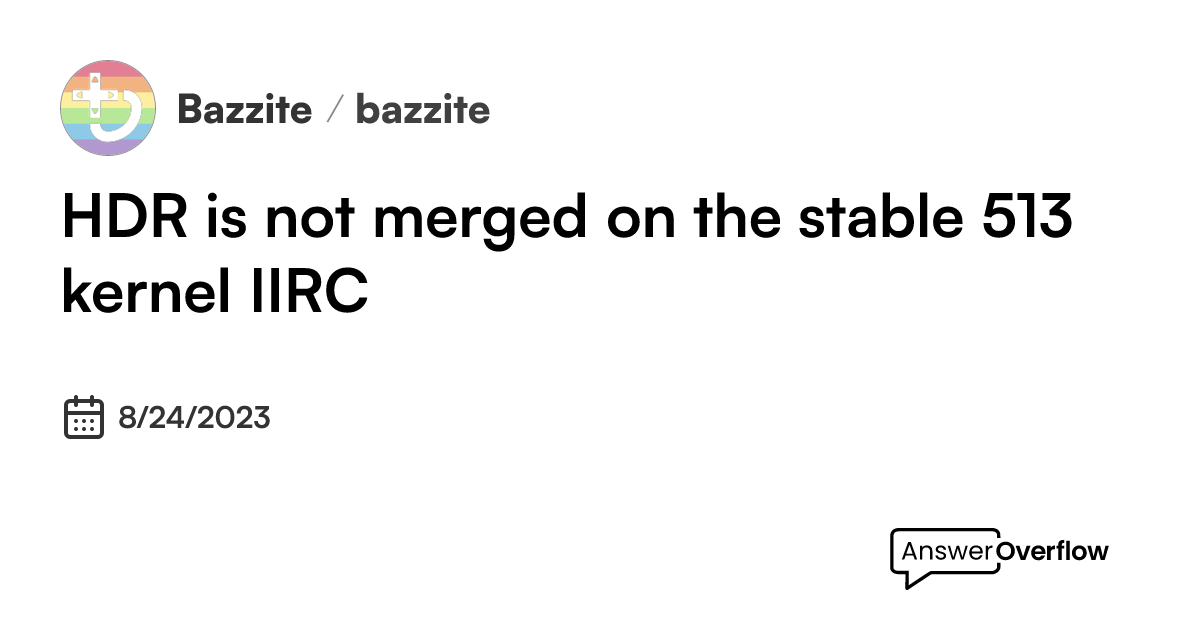 Bazzite / bazzite

HDR is not merged on the stable 513 kernel IIRC

8/24/2023

AnswerOverflow